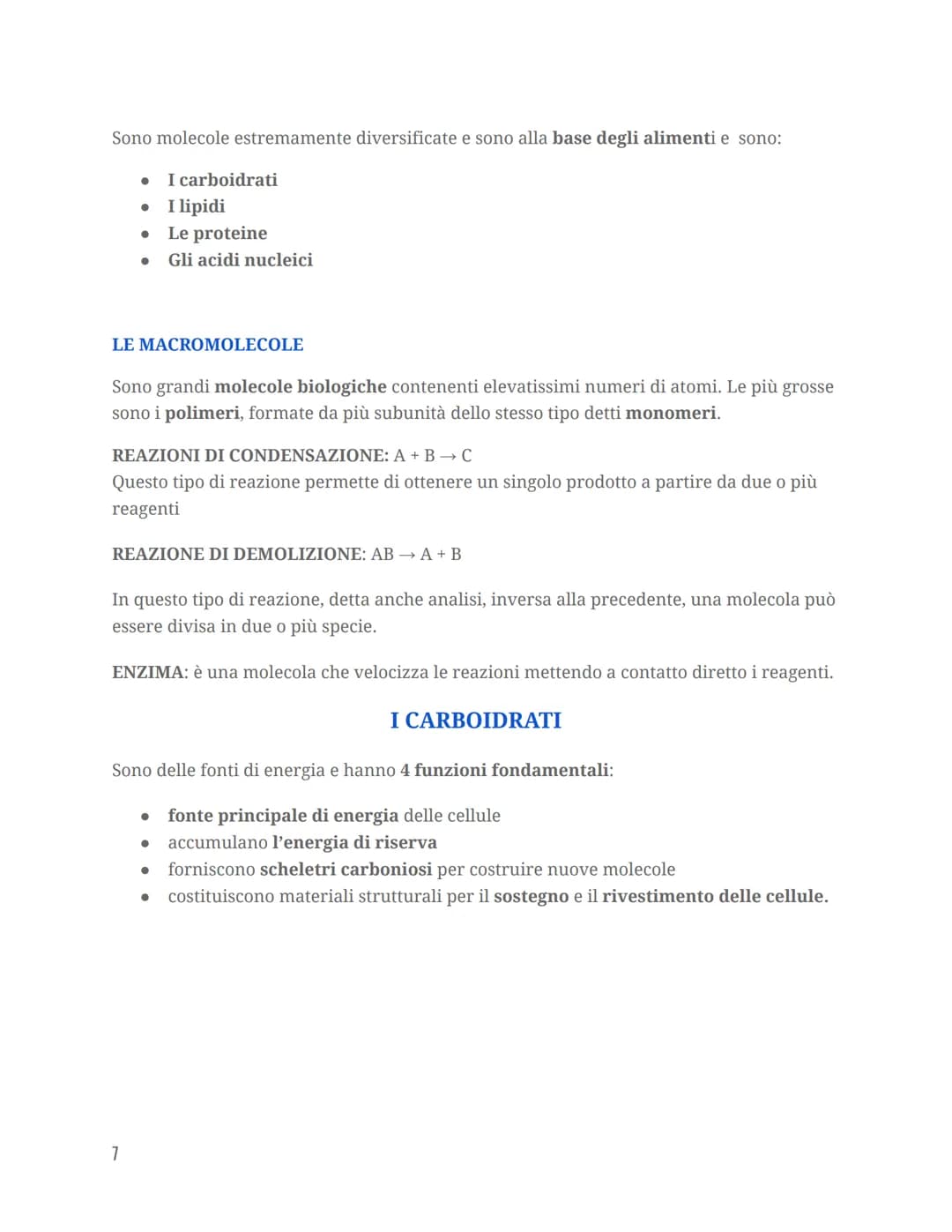 Sono molecole estremamente diversificate e sono alla base degli alimenti e sono:

- I carboidrati
- I lipidi
- Le proteine
- Gli acidi nucleici

LE MACROMOLECOLE

Sono grandi molecole biologiche contenenti elevatissimi numeri di atomi. Le più grosse sono i polimeri, formate da più subunità dello stesso tipo detti monomeri.

REAZIONI DI CONDENSAZIONE: $A + B \rightarrow C$
Questo tipo di reazione permette di ottenere un singolo prodotto a partire da due o più reagenti

REAZIONE DI DEMOLIZIONE: $AB \rightarrow A + B$

In questo tipo di reazione, detta anche analisi, inversa alla precedente, una molecola può essere divisa in due o più specie.

ENZIMA: è una molecola che velocizza le reazioni mettendo a contatto diretto i reagenti.

I CARBOIDRATI

Sono delle fonti di energia e hanno 4 funzioni fondamentali:

- fonte principale di energia delle cellule
- accumulano l'energia di riserva
- forniscono scheletri carboniosi per costruire nuove molecole
- costituiscono materiali strutturali per il sostegno e il rivestimento delle cellule.

7